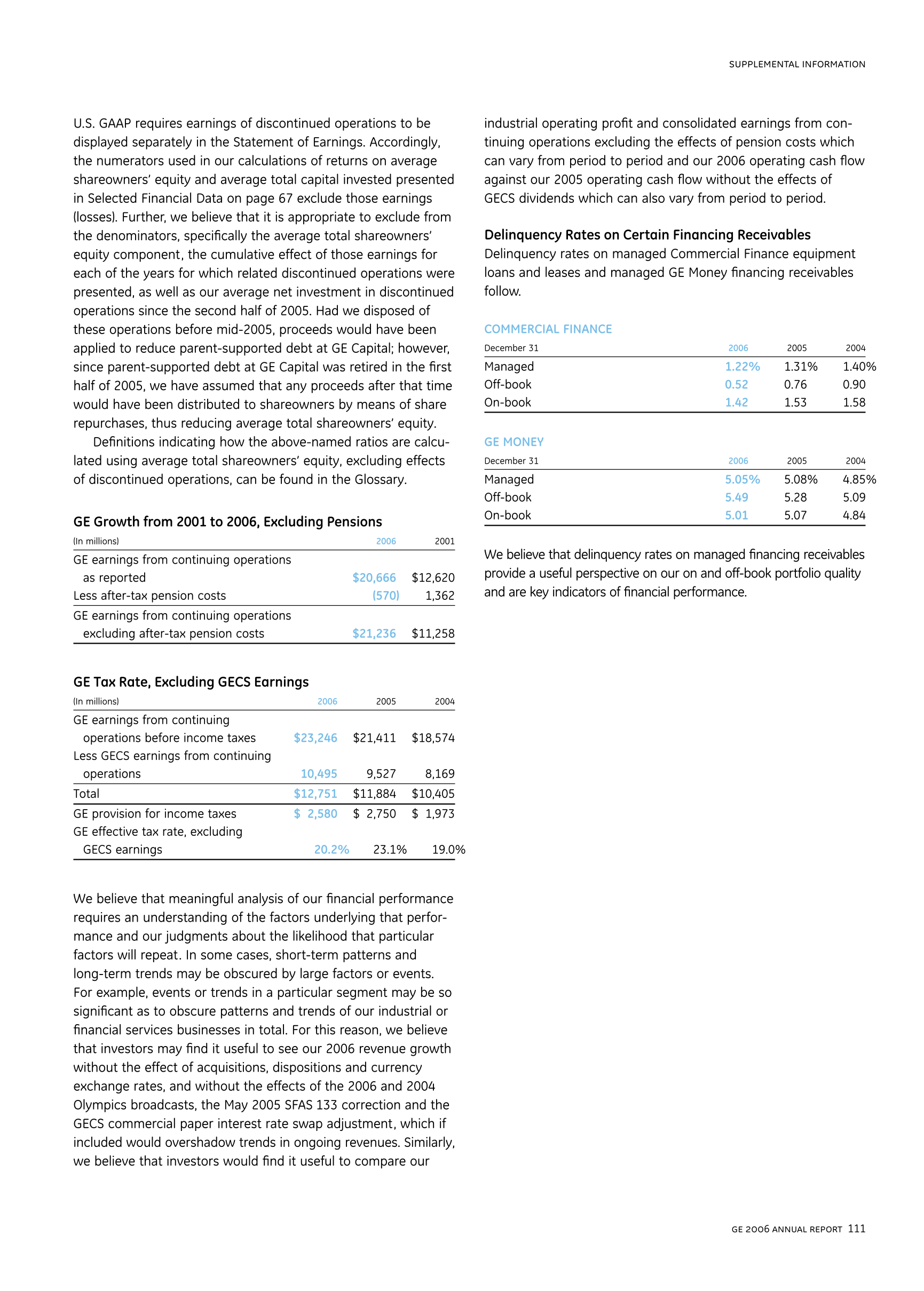 SUPPLEMENTAL INFORMATION

U.S. GAAP requires earnings of discontinued operations to be displayed separately in the Statement of Earnings. Accordingly, the numerators used in our calculations of returns on average shareowners' equity and average total capital invested presented in Selected Financial Data on page 67 exclude those earnings (losses). Further, we believe that it is appropriate to exclude from the denominators, specifically the average total shareowners' equity component, the cumulative effect of those earnings for each of the years for which related discontinued operations were presented, as well as our average net investment in discontinued operations since the second half of 2005. Had we disposed of these operations before mid-2005, proceeds would have been applied to reduce parent-supported debt at GE Capital; however, since parent-supported debt at GE Capital was retired in the first half of 2005, we have assumed that any proceeds after that time would have been distributed to shareowners by means of share repurchases, thus reducing average total shareowners' equity.

Definitions indicating how the above-named ratios are calculated using average total shareowners' equity, excluding effects of discontinued operations, can be found in the Glossary.

GE Growth from 2001 to 2006, Excluding Pensions

| (In millions) | 2006 | 2001 |
|---|---|---|
| GE earnings from continuing operations as reported | $20,666 | $12,620 |
| Less after-tax pension costs | (570) | 1,362 |
| GE earnings from continuing operations excluding after-tax pension costs | $21,236 | $11,258 |

GE Tax Rate, Excluding GECS Earnings

| (In millions) | 2006 | 2005 | 2004 |
|---|---|---|---|
| GE earnings from continuing operations before income taxes | $23,246 | $21,411 | $18,574 |
| Less GECS earnings from continuing operations | 10,495 | 9,527 | 8,169 |
| Total | $12,751 | $11,884 | $10,405 |
| GE provision for income taxes | $ 2,580 | $ 2,750 | $ 1,973 |
| GE effective tax rate, excluding GECS earnings | 20.2% | 23.1% | 19.0% |

We believe that meaningful analysis of our financial performance requires an understanding of the factors underlying that performance and our judgments about the likelihood that particular factors will repeat. In some cases, short-term patterns and long-term trends may be obscured by large factors or events. For example, events or trends in a particular segment may be so significant as to obscure patterns and trends of our industrial or financial services businesses in total. For this reason, we believe that investors may find it useful to see our 2006 revenue growth without the effect of acquisitions, dispositions and currency exchange rates, and without the effects of the 2006 and 2004 Olympics broadcasts, the May 2005 SFAS 133 correction and the GECS commercial paper interest rate swap adjustment, which if included would overshadow trends in ongoing revenues. Similarly, we believe that investors would find it useful to compare our industrial operating profit and consolidated earnings from continuing operations excluding the effects of pension costs which can vary from period to period and our 2006 operating cash flow against our 2005 operating cash flow without the effects of GECS dividends which can also vary from period to period.

Delinquency Rates on Certain Financing Receivables
Delinquency rates on managed Commercial Finance equipment loans and leases and managed GE Money financing receivables follow.

COMMERCIAL FINANCE

| December 31 | 2006 | 2005 | 2004 |
|---|---|---|---|
| Managed | 1.22% | 1.31% | 1.40% |
| Off-book | 0.52 | 0.76 | 0.90 |
| On-book | 1.42 | 1.53 | 1.58 |

GE MONEY

| December 31 | 2006 | 2005 | 2004 |
|---|---|---|---|
| Managed | 5.05% | 5.08% | 4.85% |
| Off-book | 5.49 | 5.28 | 5.09 |
| On-book | 5.01 | 5.07 | 4.84 |

We believe that delinquency rates on managed financing receivables provide a useful perspective on our on and off-book portfolio quality and are key indicators of financial performance.

GE 2006 ANNUAL REPORT 111